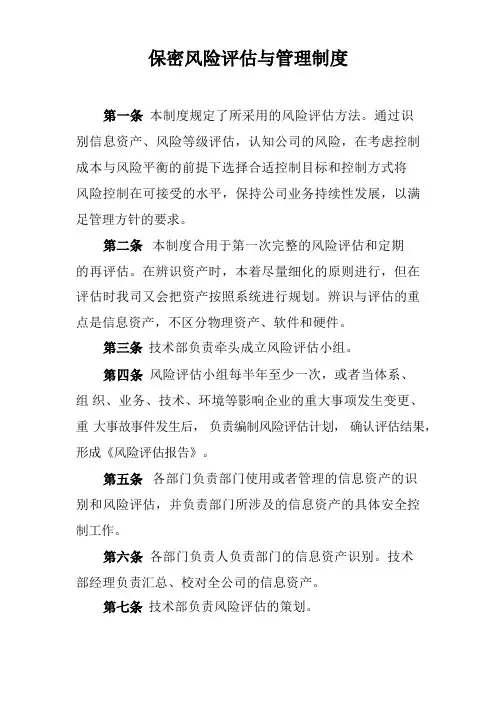 保密风险评估与管理制度

第一条 本制度规定了所采用的风险评估方法。通过识别信息资产、风险等级评估，认知公司的风险，在考虑控制成本与风险平衡的前提下选择合适控制目标和控制方式将风险控制在可接受的水平，保持公司业务持续性发展，以满足管理方针的要求。

第二条 本制度合用于第一次完整的风险评估和定期的再评估。在辨识资产时，本着尽量细化的原则进行，但在评估时我司又会把资产按照系统进行规划。辨识与评估的重点是信息资产，不区分物理资产、软件和硬件。

第三条 技术部负责牵头成立风险评估小组。

第四条 风险评估小组每半年至少一次，或者当体系、组 织、业务、技术、环境等影响企业的重大事项发生变更、重 大事故事件发生后， 负责编制风险评估计划， 确认评估结果，形成《风险评估报告》。

第五条 各部门负责部门使用或者管理的信息资产的识别和风险评估，并负责部门所涉及的信息资产的具体安全控制工作。

第六条 各部门负责人负责部门的信息资产识别。技术部经理负责汇总、校对全公司的信息资产。

第七条 技术部负责风险评估的策划。